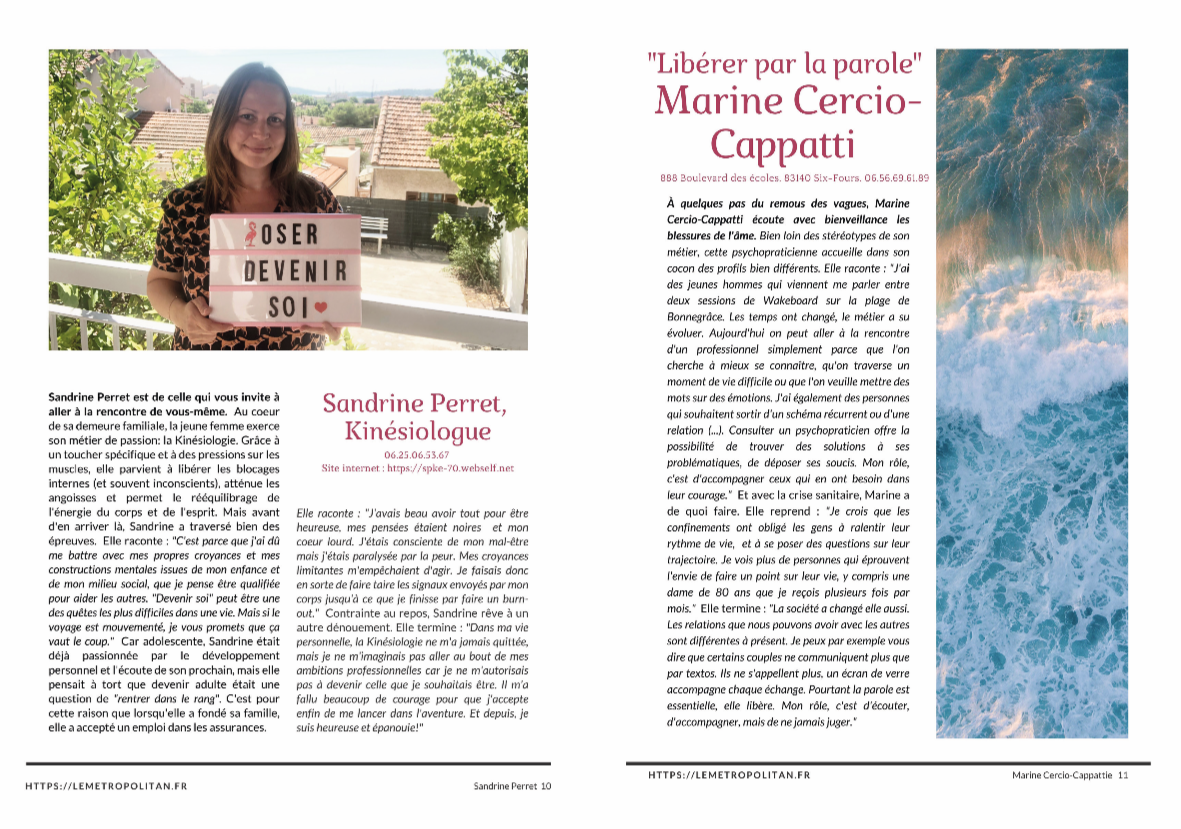 OSER
DEVENIR
SOI

Sandrine Perret est de celle qui vous invite à aller à la rencontre de vous-même. Au coeur de sa demeure familiale, la jeune femme exerce son métier de passion: la Kinésiologie. Grâce à un toucher spécifique et à des pressions sur les muscles, elle parvient à libérer les blocages internes (et souvent inconscients), atténue les angoisses et permet le rééquilibrage de l'énergie du corps et de l'esprit. Mais avant d'en arriver là, Sandrine a traversé bien des épreuves. Elle raconte : "C'est parce que j'ai dû me battre avec mes propres croyances et mes constructions mentales issues de mon enfance et de mon milieu social, que je pense être qualifiée pour aider les autres. "Devenir soi" peut être une des quêtes les plus difficiles dans une vie. Mais si le voyage est mouvementé, je vous promets que ça vaut le coup." Car adolescente, Sandrine était déjà passionnée par le développement personnel et l'écoute de son prochain, mais elle pensait à tort que devenir adulte était une question de "rentrer dans le rang". C'est pour cette raison que lorsqu'elle a fondé sa famille, elle a accepté un emploi dans les assurances.

Sandrine Perret, Kinésiologue

06.25.06.53.67
Site internet : https://spke-70.webself.net

Elle raconte : "J'avais beau avoir tout pour être heureuse. mes pensées étaient noires et mon coeur lourd. J'étais consciente de mon mal-être mais j'étais paralysée par la peur. Mes croyances limitantes m'empêchaient d'agir. Je faisais donc en sorte de faire taire les signaux envoyés par mon corps jusqu'à ce que je finisse par faire un burn-out." Contrainte au repos, Sandrine rêve à un autre dénouement. Elle termine : "Dans ma vie personnelle, la Kinésiologie ne m'a jamais quittée, mais je ne m'imaginais pas aller au bout de mes ambitions professionnelles car je ne m'autorisais pas à devenir celle que je souhaitais être. Il m'a fallu beaucoup de courage pour que j'accepte enfin de me lancer dans l'aventure. Et depuis, je suis heureuse et épanouie!"

HTTPS://LEMETROPOLITAN.FR

Sandrine Perret 10

"Libérer par la parole"
Marine Cercio-Cappatti

888 Boulevard des écoles. 83140 Six-Fours. 06.56.69.61.89

À quelques pas du remous des vagues, Marine Cercio-Cappatti écoute avec bienveillance les blessures de l'âme. Bien loin des stéréotypes de son métier, cette psychopraticienne accueille dans son cocon des profils bien différents. Elle raconte : "J'ai des jeunes hommes qui viennent me parler entre deux sessions de Wakeboard sur la plage de Bonnegrâce. Les temps ont changé, le métier a su évoluer. Aujourd'hui on peut aller à la rencontre d'un professionnel simplement parce que l'on cherche à mieux se connaître, qu'on traverse un moment de vie difficile ou que l'on veuille mettre des mots sur des émotions. J'ai également des personnes qui souhaitent sortir d'un schéma récurrent ou d'une relation (...). Consulter un psychopraticien offre la possibilité de trouver des solutions à ses problématiques, de déposer ses soucis. Mon rôle, c'est d'accompagner ceux qui en ont besoin dans leur courage." Et avec la crise sanitaire, Marine a de quoi faire. Elle reprend : "Je crois que les confinements ont obligé les gens à ralentir leur rythme de vie, et à se poser des questions sur leur trajectoire. Je vois plus de personnes qui éprouvent l'envie de faire un point sur leur vie, y compris une dame de 80 ans que je reçois plusieurs fois par mois." Elle termine : "La société a changé elle aussi. Les relations que nous pouvons avoir avec les autres sont différentes à présent. Je peux par exemple vous dire que certains couples ne communiquent plus que par textos. Ils ne s'appellent plus, un écran de verre accompagne chaque échange. Pourtant la parole est essentielle, elle libère. Mon rôle, c'est d'écouter, d'accompagner, mais de ne jamais juger."

HTTPS://LEMETROPOLITAN.FR

Marine Cercio-Cappattie 11